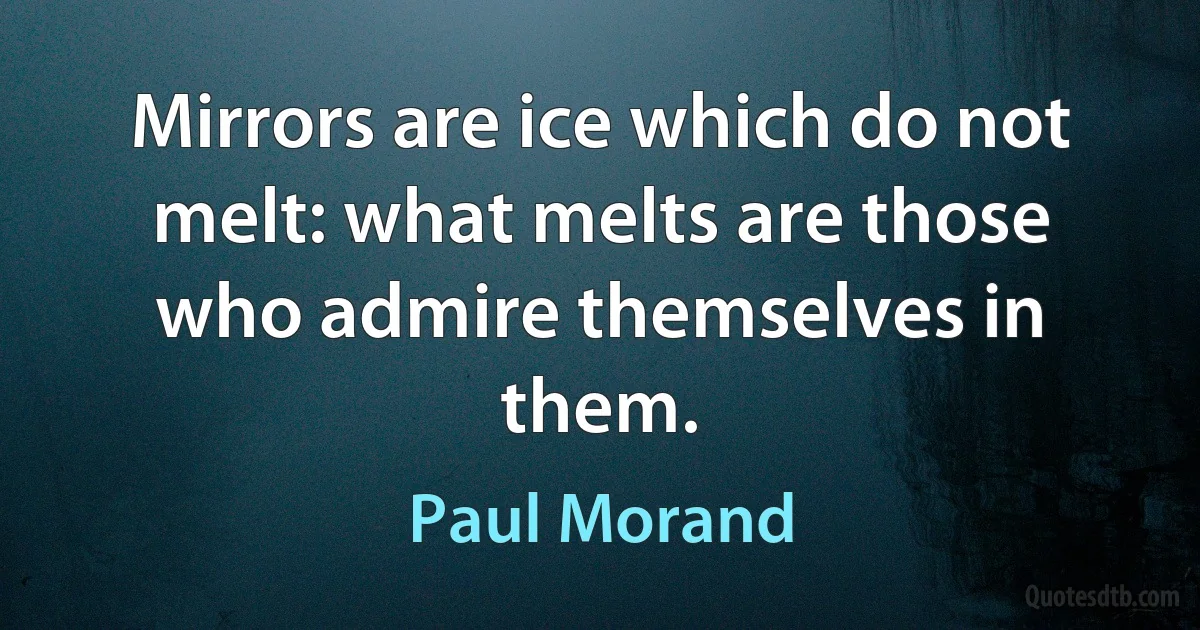 Mirrors are ice which do not melt: what melts are those who admire themselves in them.

Paul Morand

Quotesdtb.com